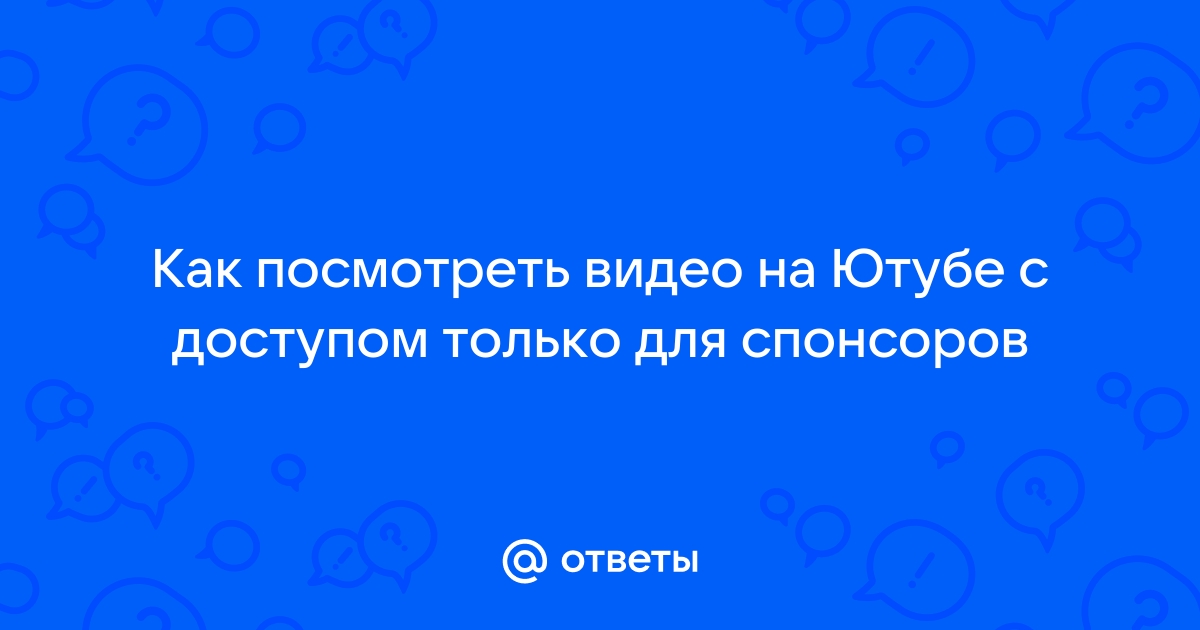 Как посмотреть видео на Ютубе с доступом только для спонсоров

@ ответы